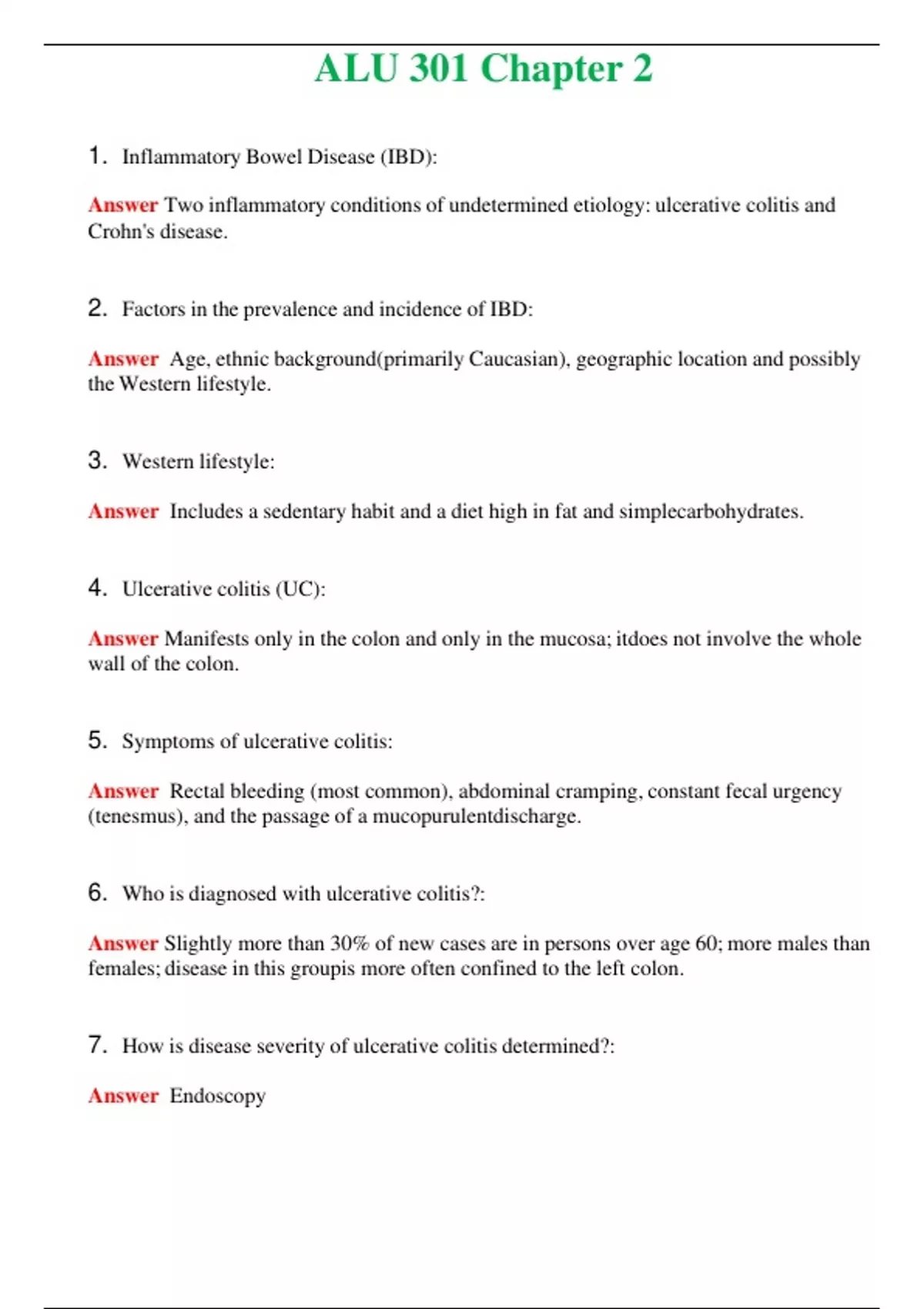 ALU 301 Chapter 2

1. Inflammatory Bowel Disease (IBD):

Answer Two inflammatory conditions of undetermined etiology: ulcerative colitis and Crohn's disease.

2. Factors in the prevalence and incidence of IBD:

Answer Age, ethnic background(primarily Caucasian), geographic location and possibly the Western lifestyle.

3. Western lifestyle:

Answer Includes a sedentary habit and a diet high in fat and simplecarbohydrates.

4. Ulcerative colitis (UC):

Answer Manifests only in the colon and only in the mucosa; itdoes not involve the whole wall of the colon.

5. Symptoms of ulcerative colitis:

Answer Rectal bleeding (most common), abdominal cramping, constant fecal urgency (tenesmus), and the passage of a mucopurulentdischarge.

6. Who is diagnosed with ulcerative colitis?:

Answer Slightly more than 30% of new cases are in persons over age 60; more males than females; disease in this groupis more often confined to the left colon.

7. How is disease severity of ulcerative colitis determined?:

Answer Endoscopy